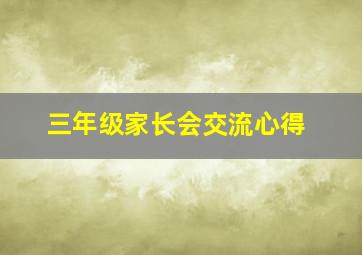 三年级家长会交流心得